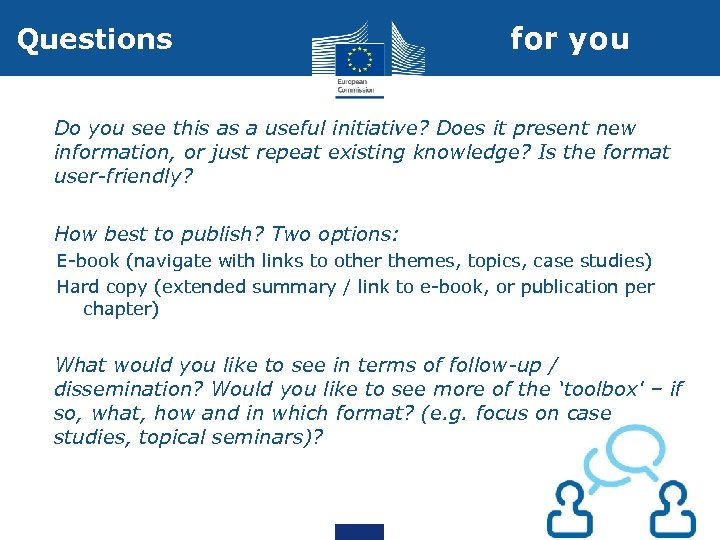 Questions for you

European Commission

Do you see this as a useful initiative? Does it present new information, or just repeat existing knowledge? Is the format user-friendly?

How best to publish? Two options:

E-book (navigate with links to other themes, topics, case studies)

Hard copy (extended summary / link to e-book, or publication per chapter)

What would you like to see in terms of follow-up / dissemination? Would you like to see more of the 'toolbox' – if so, what, how and in which format? (e.g. focus on case studies, topical seminars)?